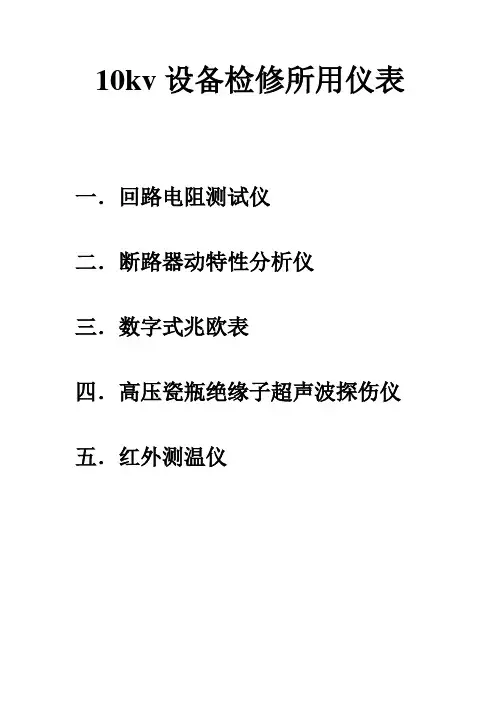 10kv设备检修所用仪表

一.回路电阻测试仪

二.断路器动特性分析仪

三.数字式兆欧表

四.高压瓷瓶绝缘子超声波探伤仪

五.红外测温仪